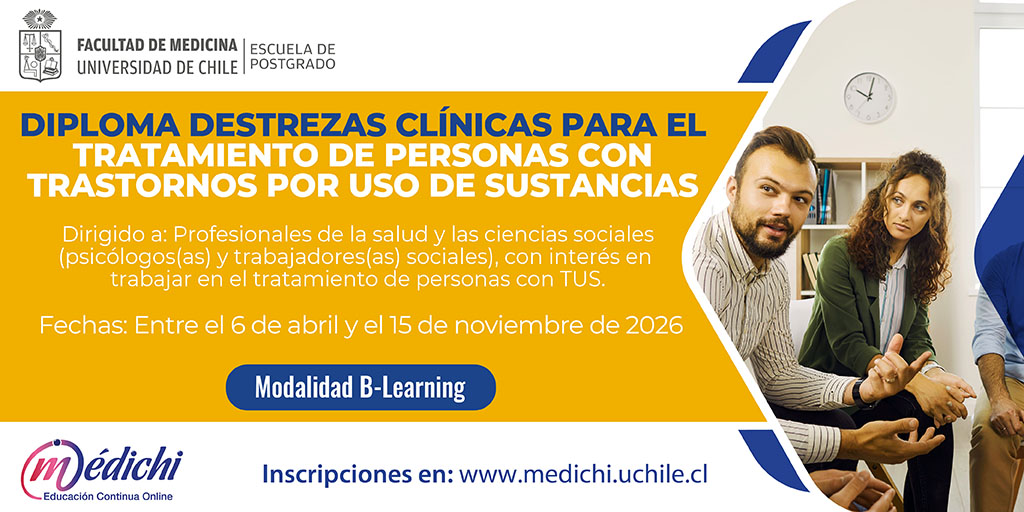 FACULTAD DE MEDICINA
UNIVERSIDAD DE CHILE
ESCUELA DE POSTGRADO

DIPLOMA DESTREZAS CLÍNICAS PARA EL TRATAMIENTO DE PERSONAS CON TRASTORNOS POR USO DE SUSTANCIAS

Dirigido a: Profesionales de la salud y las ciencias sociales (psicólogos(as) y trabajadores(as) sociales), con interés en trabajar en el tratamiento de personas con TUS.

Fechas: Entre el 6 de abril y el 15 de noviembre de 2026

Modalidad B-Learning

médichi
Educación Continua Online

Inscripciones en: www.medichi.uchile.cl